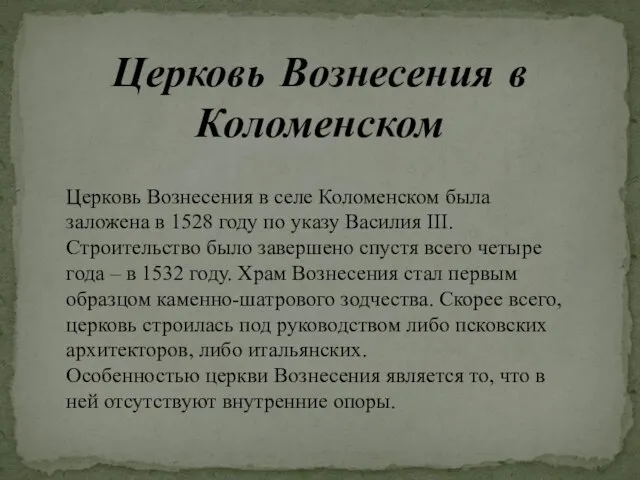 Церковь Вознесения в Коломенском

Церковь Вознесения в селе Коломенском была заложена в 1528 году по указу Василия III. Строительство было завершено спустя всего четыре года – в 1532 году. Храм Вознесения стал первым образцом каменно-шатрового зодчества. Скорее всего, церковь строилась под руководством либо псковских архитекторов, либо итальянских.
Особенностью церкви Вознесения является то, что в ней отсутствуют внутренние опоры.